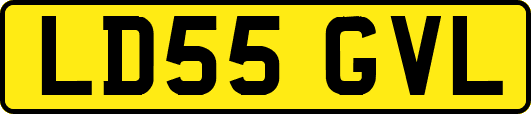 LD55 GVL